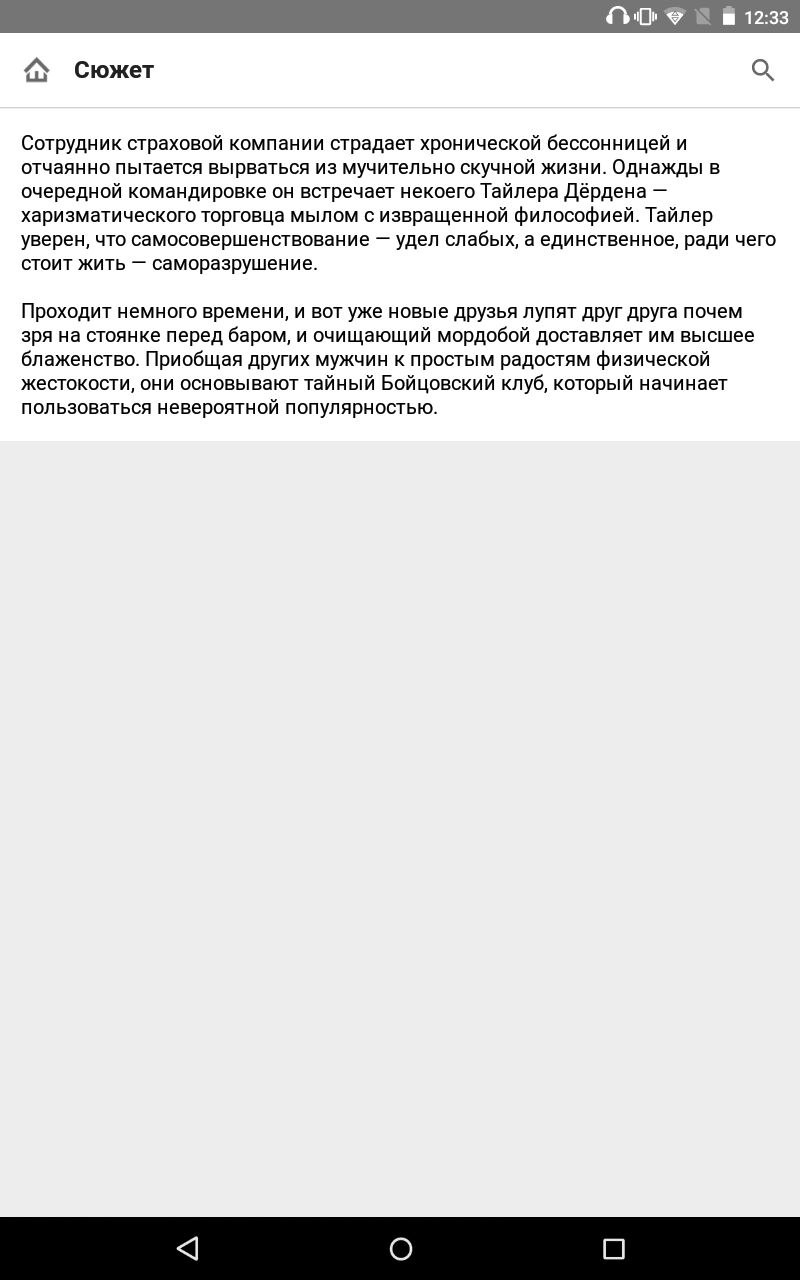 12:33

Сюжет

Сотрудник страховой компании страдает хронической бессонницей и отчаянно пытается вырваться из мучительно скучной жизни. Однажды в очередной командировке он встречает некоего Тайлера Дёрдена — харизматического торговца мылом с извращенной философией. Тайлер уверен, что самосовершенствование — удел слабых, а единственное, ради чего стоит жить — саморазрушение.

Проходит немного времени, и вот уже новые друзья лупят друг друга почем зря на стоянке перед баром, и очищающий мордобой доставляет им высшее блаженство. Приобщая других мужчин к простым радостям физической жестокости, они основывают тайный Бойцовский клуб, который начинает пользоваться невероятной популярностью.